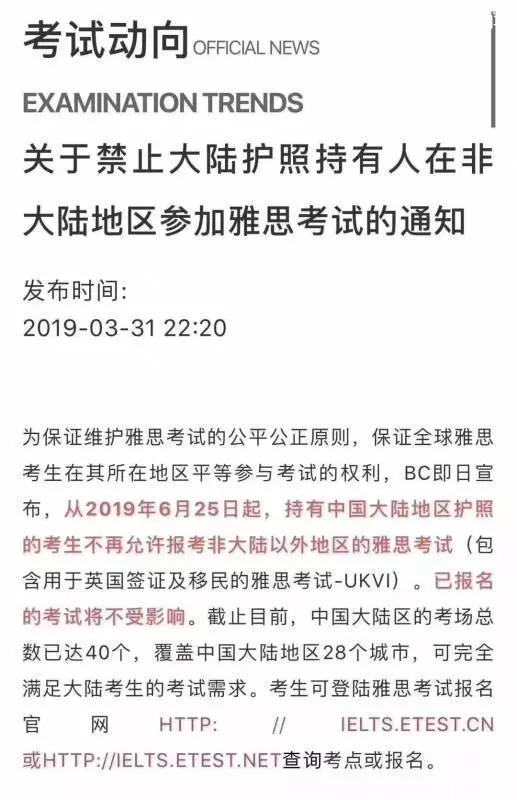 考试动向 OFFICIAL NEWS

EXAMINATION TRENDS

关于禁止大陆护照持有人在非大陆地区参加雅思考试的通知

发布时间:
2019-03-31 22:20

为保证维护雅思考试的公平公正原则，保证全球雅思考生在其所在地区平等参与考试的权利，BC即日宣布，从2019年6月25日起，持有中国大陆地区护照的考生不再允许报考非大陆以外地区的雅思考试（包含用于英国签证及移民的雅思考试-UKVI）。已报名的考试将不受影响。截止目前，中国大陆区的考场总数已达40个，覆盖中国大陆地区28个城市，可完全满足大陆考生的考试需求。考生可登陆雅思考试报名官网 HTTP: // IELTS.ETEST.CN 或HTTP://IELTS.ETEST.NET查询考点或报名。